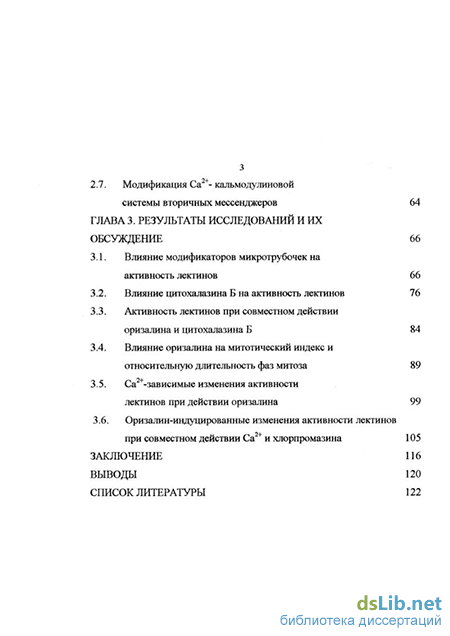 3

2.7. Модификация $Ca^{2+}$- кальмодулиновой системы вторичных мессенджеров 64

ГЛАВА 3. РЕЗУЛЬТАТЫ ИССЛЕДОВАНИЙ И ИХ ОБСУЖДЕНИЕ 66

3.1. Влияние модификаторов микротрубочек на активность лектинов 66

3.2. Влияние цитохалазина Б на активность лектинов 76

3.3. Активность лектинов при совместном действии оризалина и цитохалазина Б 84

3.4. Влияние оризалина на митотический индекс и относительную длительность фаз митоза 89

3.5. $Ca^{2+}$-зависимые изменения активности лектинов при действии оризалина 99

3.6. Оризалин-индуцированные изменения активности лектинов при совместном действии $Ca^{2+}$ и хлорпромазина 105

ЗАКЛЮЧЕНИЕ 116

ВЫВОДЫ 120

СПИСОК ЛИТЕРАТУРЫ 122

dsLib.net
библиотека диссертаций